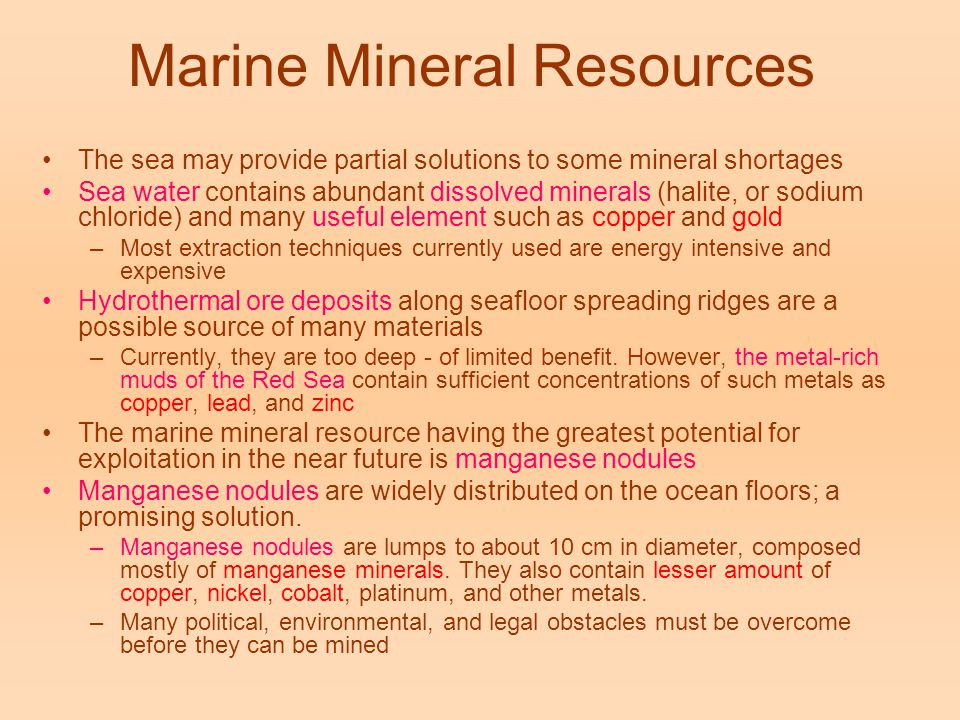 Marine Mineral Resources

• The sea may provide partial solutions to some mineral shortages
• Sea water contains abundant dissolved minerals (halite, or sodium chloride) and many useful element such as copper and gold
– Most extraction techniques currently used are energy intensive and expensive
• Hydrothermal ore deposits along seafloor spreading ridges are a possible source of many materials
– Currently, they are too deep - of limited benefit. However, the metal-rich muds of the Red Sea contain sufficient concentrations of such metals as copper, lead, and zinc
• The marine mineral resource having the greatest potential for exploitation in the near future is manganese nodules
• Manganese nodules are widely distributed on the ocean floors; a promising solution.
– Manganese nodules are lumps to about 10 cm in diameter, composed mostly of manganese minerals. They also contain lesser amount of copper, nickel, cobalt, platinum, and other metals.
– Many political, environmental, and legal obstacles must be overcome before they can be mined